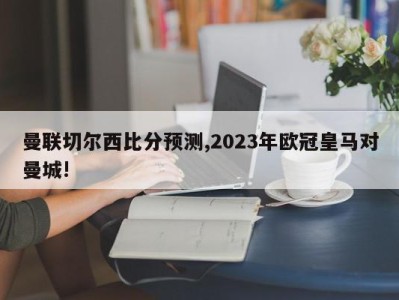 曼联切尔西比分预测,2023年欧冠皇马对曼城!